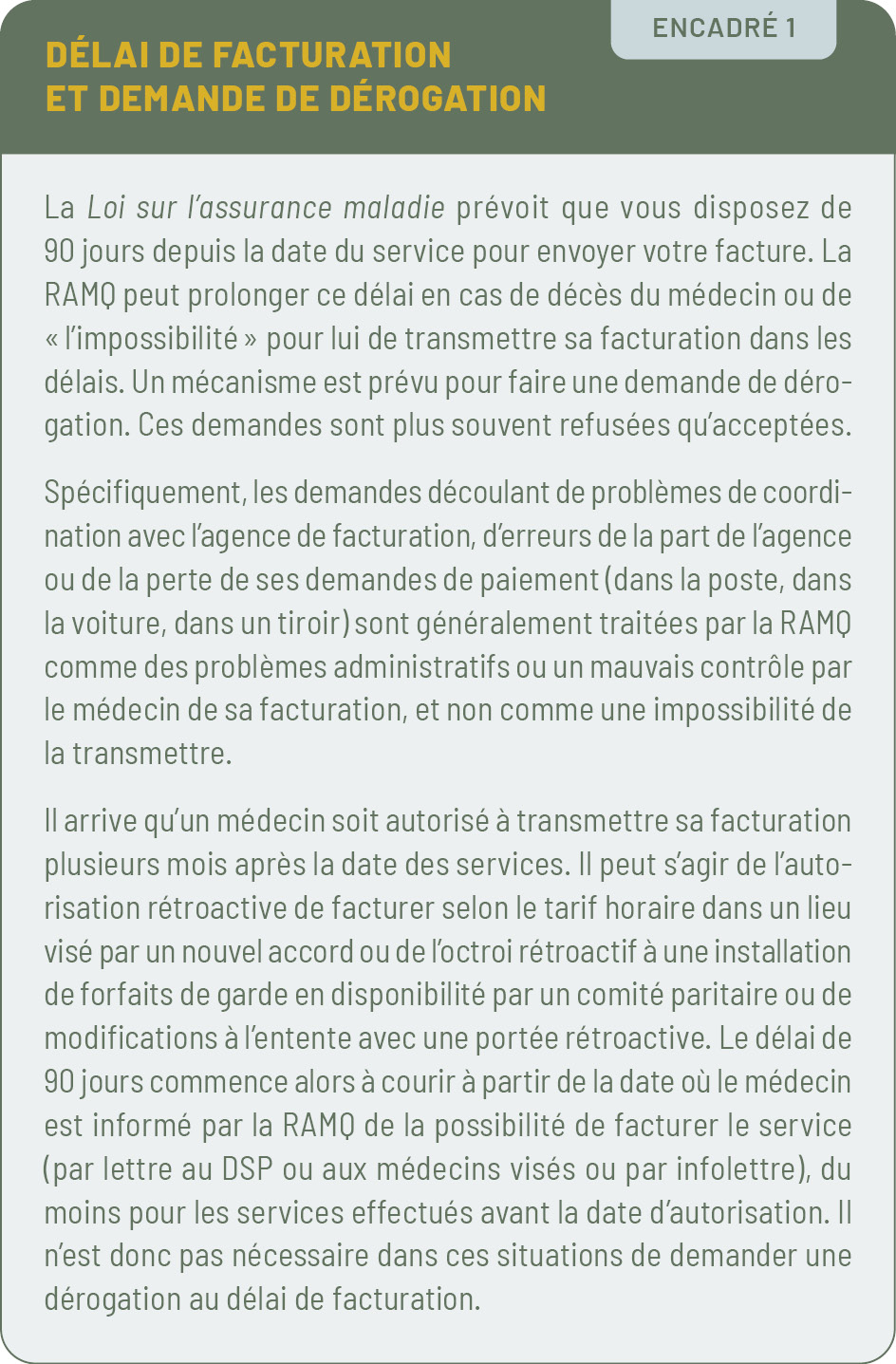 ENCADRÉ 1

DÉLAI DE FACTURATION
ET DEMANDE DE DÉROGATION

La Loi sur l'assurance maladie prévoit que vous disposez de 90 jours depuis la date du service pour envoyer votre facture. La RAMQ peut prolonger ce délai en cas de décès du médecin ou de « l'impossibilité » pour lui de transmettre sa facturation dans les délais. Un mécanisme est prévu pour faire une demande de dérogation. Ces demandes sont plus souvent refusées qu'acceptées.

Spécifiquement, les demandes découlant de problèmes de coordination avec l'agence de facturation, d'erreurs de la part de l'agence ou de la perte de ses demandes de paiement (dans la poste, dans la voiture, dans un tiroir) sont généralement traitées par la RAMQ comme des problèmes administratifs ou un mauvais contrôle par le médecin de sa facturation, et non comme une impossibilité de la transmettre.

Il arrive qu'un médecin soit autorisé à transmettre sa facturation plusieurs mois après la date des services. Il peut s'agir de l'autorisation rétroactive de facturer selon le tarif horaire dans un lieu visé par un nouvel accord ou de l'octroi rétroactif à une installation de forfaits de garde en disponibilité par un comité paritaire ou de modifications à l'entente avec une portée rétroactive. Le délai de 90 jours commence alors à courir à partir de la date où le médecin est informé par la RAMQ de la possibilité de facturer le service (par lettre au DSP ou aux médecins visés ou par infolettre), du moins pour les services effectués avant la date d'autorisation. Il n'est donc pas nécessaire dans ces situations de demander une dérogation au délai de facturation.